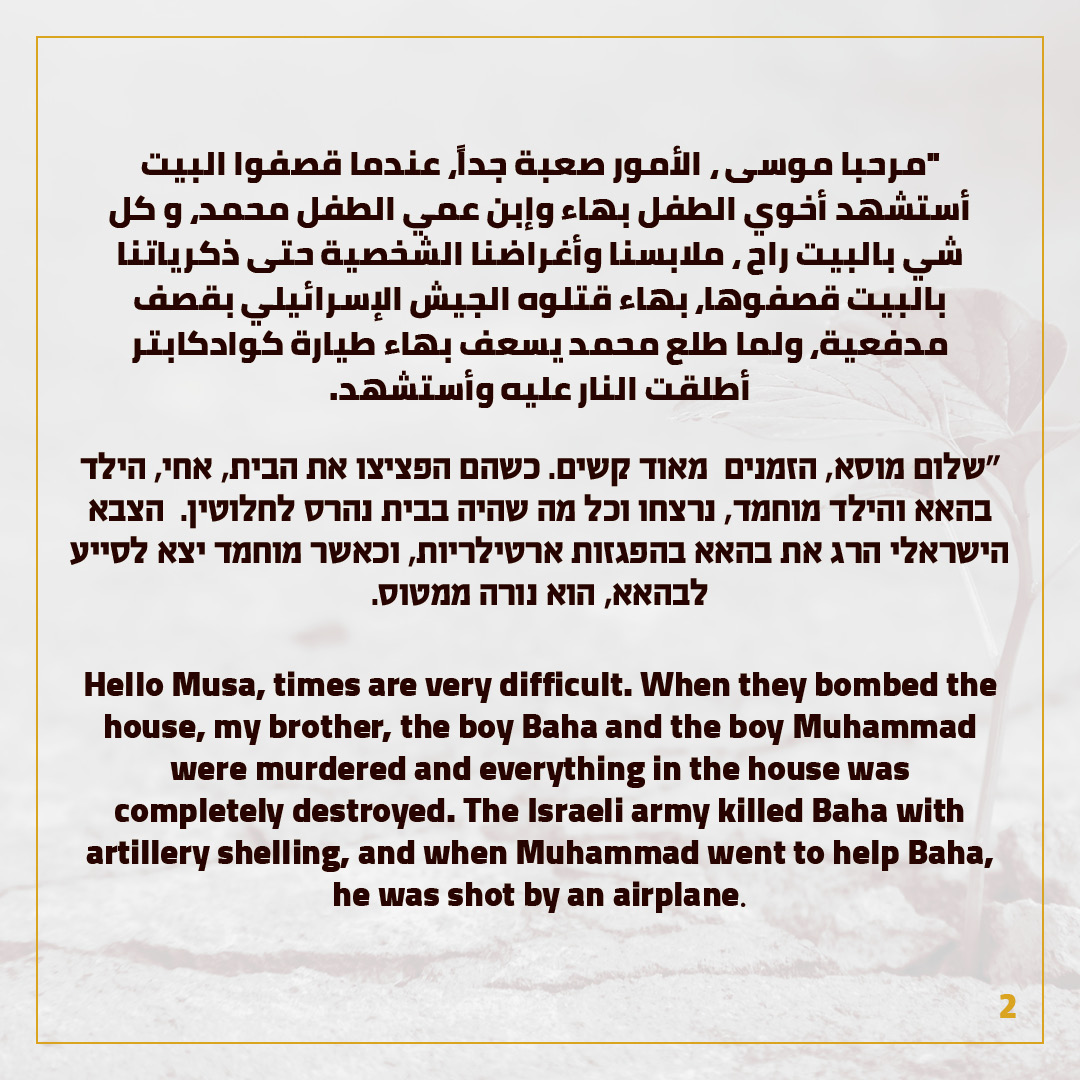 "مرحبا موسى , الأمور صعبة جداً, عندما قصفوا البيت أستشهد أخوي الطفل بهاء وإبن عمي الطفل محمد, و كل شي بالبيت راح , ملابسنا وأغراضنا الشخصية حتى ذكرياتنا بالبيت قصفوها, بهاء قتلوه الجيش الإسرائيلي بقصف مدفعية, ولما طلع محمد يسعف بهاء طيارة كوادكابتر أطلقت النار عليه وأستشهد.

"שלום מוסא, הזמנים מאוד קשים. כשהם הפציצו את הבית, אחי, הילד בהאא והילד מוחמד, נרצחו וכל מה שהיה בבית נהרס לחלוטין. הצבא הישראלי הרג את בהאא בהפגזות ארטילריות, וכאשר מוחמד יצא לסייע לבהאא, הוא נורה ממטוס.

Hello Musa, times are very difficult. When they bombed the house, my brother, the boy Baha and the boy Muhammad were murdered and everything in the house was completely destroyed. The Israeli army killed Baha with artillery shelling, and when Muhammad went to help Baha, he was shot by an airplane.

2